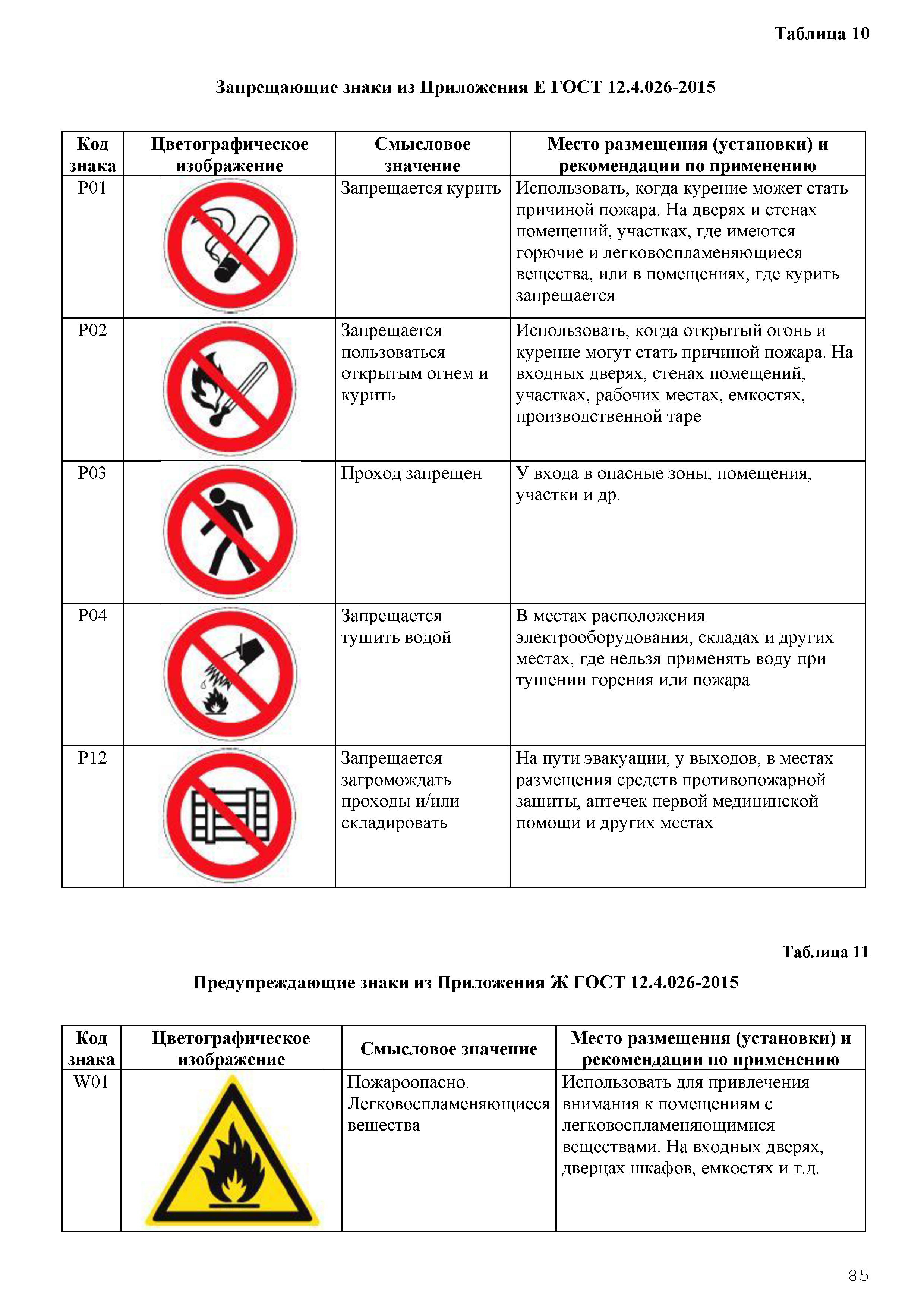 Таблица 10

Запрещающие знаки из Приложения Е ГОСТ 12.4.026-2015

| Код знака | Цветографическое изображение | Смысловое значение | Место размещения (установки) и рекомендации по применению |
|---|---|---|---|
| P01 | | Запрещается курить | Использовать, когда курение может стать причиной пожара. На дверях и стенах помещений, участках, где имеются горючие и легковоспламеняющиеся вещества, или в помещениях, где курить запрещается |
| P02 | | Запрещается пользоваться открытым огнем и курить | Использовать, когда открытый огонь и курение могут стать причиной пожара. На входных дверях, стенах помещений, участках, рабочих местах, емкостях, производственной таре |
| P03 | | Проход запрещен | У входа в опасные зоны, помещения, участки и др. |
| P04 | | Запрещается тушить водой | В местах расположения электрооборудования, складах и других местах, где нельзя применять воду при тушении горения или пожара |
| P12 | | Запрещается загромождать проходы и/или складировать | На пути эвакуации, у выходов, в местах размещения средств противопожарной защиты, аптечек первой медицинской помощи и других местах |

Таблица 11

Предупреждающие знаки из Приложения Ж ГОСТ 12.4.026-2015

| Код знака | Цветографическое изображение | Смысловое значение | Место размещения (установки) и рекомендации по применению |
|---|---|---|---|
| W01 | | Пожароопасно. Легковоспламеняющиеся вещества | Использовать для привлечения внимания к помещениям с легковоспламеняющимися веществами. На входных дверях, дверцах шкафов, емкостях и т.д. |

85